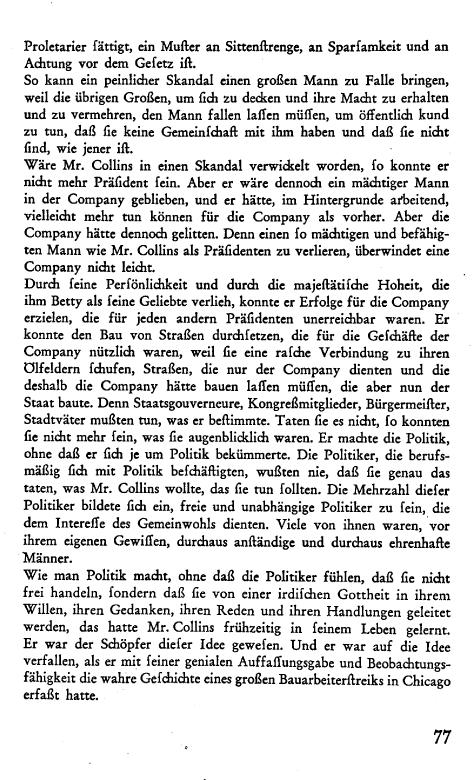 Proletarier sättigt, ein Muster an Sittenstrenge, an Sparsamkeit und an Achtung vor dem Gesetz ist.
So kann ein peinlicher Skandal einen großen Mann zu Falle bringen, weil die übrigen Großen, um sich zu decken und ihre Macht zu erhalten und zu vermehren, den Mann fallen lassen müssen, um öffentlich kund zu tun, daß sie keine Gemeinschaft mit ihm haben und daß sie nicht sind, wie jener ist.
Wäre Mr. Collins in einen Skandal verwickelt worden, so konnte er nicht mehr Präsident sein. Aber er wäre dennoch ein mächtiger Mann in der Company geblieben, und er hätte, im Hintergrunde arbeitend, vielleicht mehr tun können für die Company als vorher. Aber die Company hätte dennoch gelitten. Denn einen so mächtigen und befähigten Mann wie Mr. Collins als Präsidenten zu verlieren, überwindet eine Company nicht leicht.
Durch seine Persönlichkeit und durch die majestätische Hoheit, die ihm Betty als seine Geliebte verlieh, konnte er Erfolge für die Company erzielen, die für jeden andern Präsidenten unerreichbar waren. Er konnte den Bau von Straßen durchsetzen, die für die Geschäfte der Company nützlich waren, weil sie eine rasche Verbindung zu ihren Ölfeldern schufen, Straßen, die nur der Company dienten und die deshalb die Company hätte bauen lassen müssen, die aber nun der Staat baute. Denn Staatsgouverneure, Kongreßmitglieder, Bürgermeister, Stadtväter mußten tun, was er bestimmte. Taten sie es nicht, so konnten sie nicht mehr sein, was sie augenblicklich waren. Er machte die Politik, ohne daß er sich je um Politik bekümmerte. Die Politiker, die berufsmäßig sich mit Politik beschäftigten, wußten nie, daß sie genau das taten, was Mr. Collins wollte, das sie tun sollten. Die Mehrzahl dieser Politiker bildete sich ein, freie und unabhängige Politiker zu sein, die dem Interesse des Gemeinwohls dienten. Viele von ihnen waren, vor ihrem eigenen Gewissen, durchaus anständige und durchaus ehrenhafte Männer.
Wie man Politik macht, ohne daß die Politiker fühlen, daß sie nicht frei handeln, sondern daß sie von einer irdischen Gottheit in ihrem Willen, ihren Gedanken, ihren Reden und ihren Handlungen geleitet werden, das hatte Mr. Collins frühzeitig in seinem Leben gelernt. Er war der Schöpfer dieser Idee gewesen. Und er war auf die Idee verfallen, als er mit seiner genialen Auffassungsgabe und Beobachtungsfähigkeit die wahre Geschichte eines großen Bauarbeiterstreiks in Chicago erfaßt hatte.

77